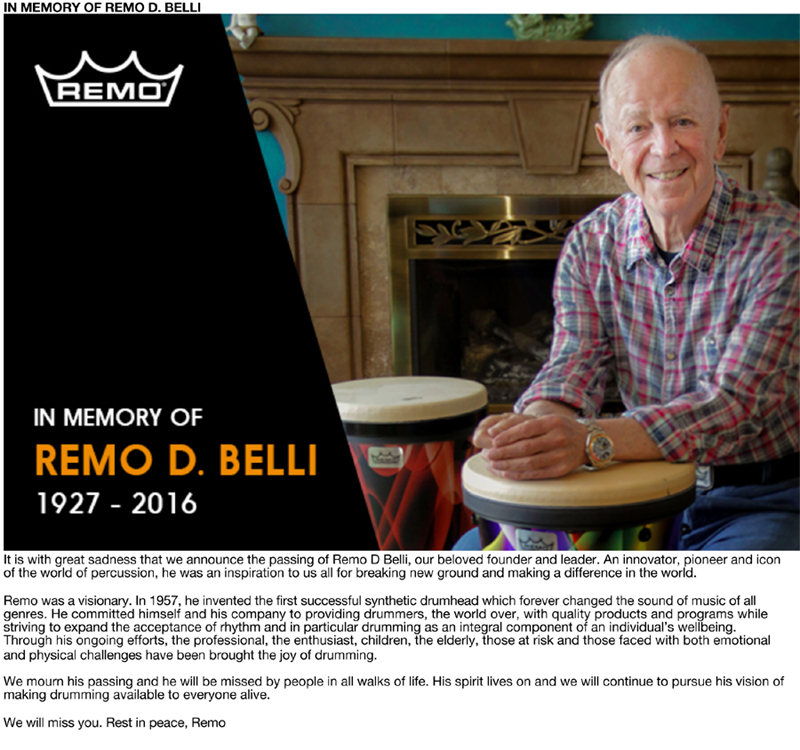 IN MEMORY OF REMO D. BELLI

REMO

IN MEMORY OF
REMO D. BELLI
1927 - 2016

It is with great sadness that we announce the passing of Remo D Belli, our beloved founder and leader. An innovator, pioneer and icon of the world of percussion, he was an inspiration to us all for breaking new ground and making a difference in the world.

Remo was a visionary. In 1957, he invented the first successful synthetic drumhead which forever changed the sound of music of all genres. He committed himself and his company to providing drummers, the world over, with quality products and programs while striving to expand the acceptance of rhythm and in particular drumming as an integral component of an individual's wellbeing. Through his ongoing efforts, the professional, the enthusiast, children, the elderly, those at risk and those faced with both emotional and physical challenges have been brought the joy of drumming.

We mourn his passing and he will be missed by people in all walks of life. His spirit lives on and we will continue to pursue his vision of making drumming available to everyone alive.

We will miss you. Rest in peace, Remo